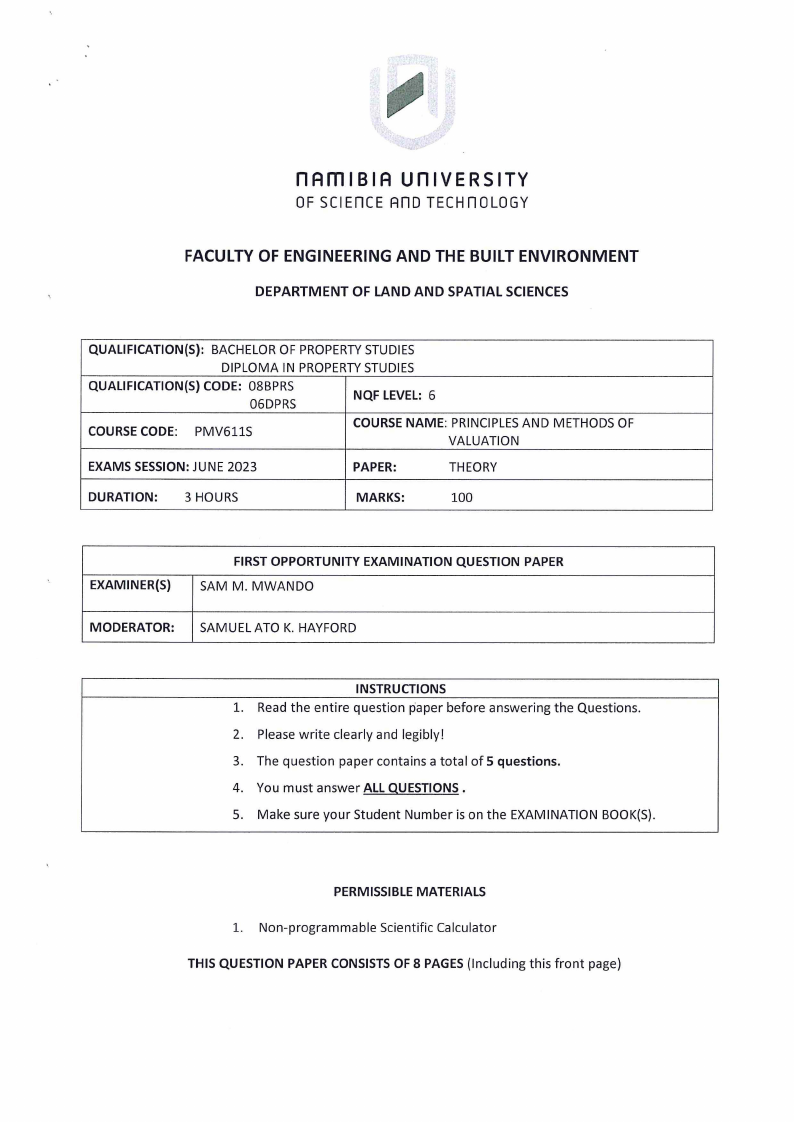 NAMIBIA UNIVERSITY
OF SCIENCE AND TECHNOLOGY

FACULTY OF ENGINEERING AND THE BUILT ENVIRONMENT

DEPARTMENT OF LAND AND SPATIAL SCIENCES

| QUALIFICATION(S): BACHELOR OF PROPERTY STUDIES DIPLOMA IN PROPERTY STUDIES | |
|---|---|
| QUALIFICATION(S) CODE: 08BPRS 06DPRS | NQF LEVEL: 6 |
| COURSE CODE: PMV611S | COURSE NAME: PRINCIPLES AND METHODS OF VALUATION |
| EXAMS SESSION: JUNE 2023 | PAPER: THEORY |
| DURATION: 3 HOURS | MARKS: 100 |

| FIRST OPPORTUNITY EXAMINATION QUESTION PAPER | |
|---|---|
| EXAMINER(S) | SAM M. MWANDO |
| MODERATOR: | SAMUEL ATO K. HAYFORD |

INSTRUCTIONS
1. Read the entire question paper before answering the Questions.
2. Please write clearly and legibly!
3. The question paper contains a total of 5 questions.
4. You must answer ALL QUESTIONS .
5. Make sure your Student Number is on the EXAMINATION BOOK(S).

PERMISSIBLE MATERIALS

1. Non-programmable Scientific Calculator

THIS QUESTION PAPER CONSISTS OF 8 PAGES (Including this front page)